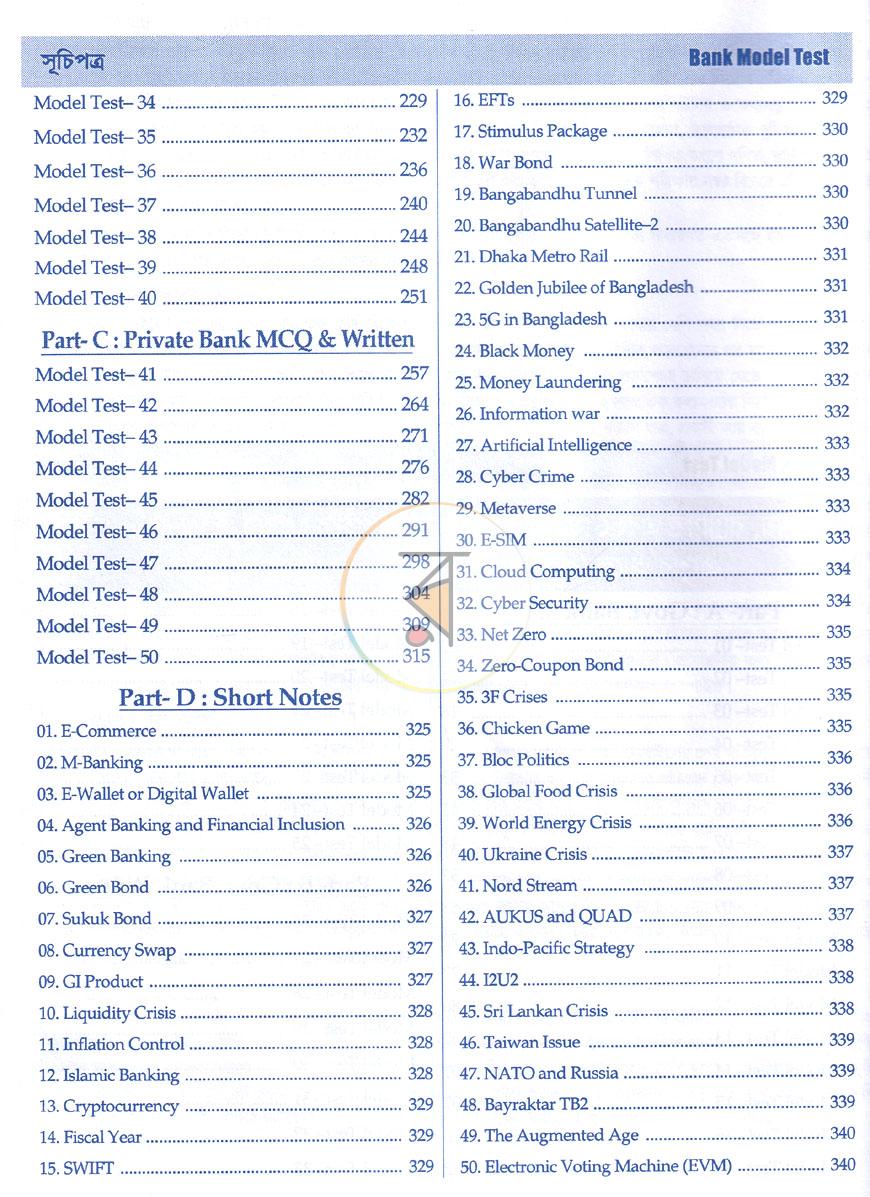 সূচিপত্র

Bank Model Test

Model Test– 34 229
Model Test– 35 232
Model Test– 36 236
Model Test– 37 240
Model Test– 38 244
Model Test– 39 248
Model Test– 40 251

Part- C : Private Bank MCQ & Written

Model Test– 41 257
Model Test– 42 264
Model Test– 43 271
Model Test– 44 276
Model Test– 45 282
Model Test– 46 291
Model Test– 47 298
Model Test– 48 304
Model Test– 49 309
Model Test– 50 315

Part- D : Short Notes

01. E-Commerce 325
02. M-Banking 325
03. E-Wallet or Digital Wallet 325
04. Agent Banking and Financial Inclusion 326
05. Green Banking 326
06. Green Bond 326
07. Sukuk Bond 327
08. Currency Swap 327
09. GI Product 327
10. Liquidity Crisis 328
11. Inflation Control 328
12. Islamic Banking 328
13. Cryptocurrency 329
14. Fiscal Year 329
15. SWIFT 329
16. EFTs 329
17. Stimulus Package 330
18. War Bond 330
19. Bangabandhu Tunnel 330
20. Bangabandhu Satellite–2 330
21. Dhaka Metro Rail 331
22. Golden Jubilee of Bangladesh 331
23. 5G in Bangladesh 331
24. Black Money 332
25. Money Laundering 332
26. Information war 332
27. Artificial Intelligence 333
28. Cyber Crime 333
29. Metaverse 333
30. E-SIM 333
31. Cloud Computing 334
32. Cyber Security 334
33. Net Zero 335
34. Zero-Coupon Bond 335
35. 3F Crises 335
36. Chicken Game 335
37. Bloc Politics 336
38. Global Food Crisis 336
39. World Energy Crisis 336
40. Ukraine Crisis 337
41. Nord Stream 337
42. AUKUS and QUAD 337
43. Indo-Pacific Strategy 338
44. I2U2 338
45. Sri Lankan Crisis 338
46. Taiwan Issue 339
47. NATO and Russia 339
48. Bayraktar TB2 339
49. The Augmented Age 340
50. Electronic Voting Machine (EVM) 340